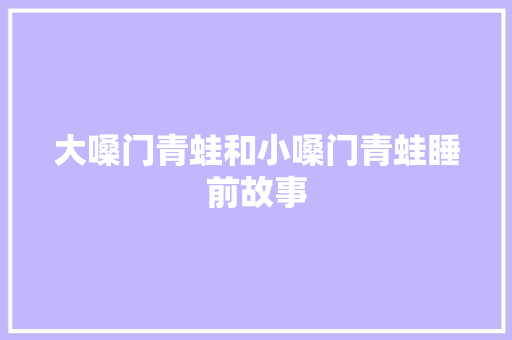 大嗓门青蛙和小嗓门青蛙睡前故事